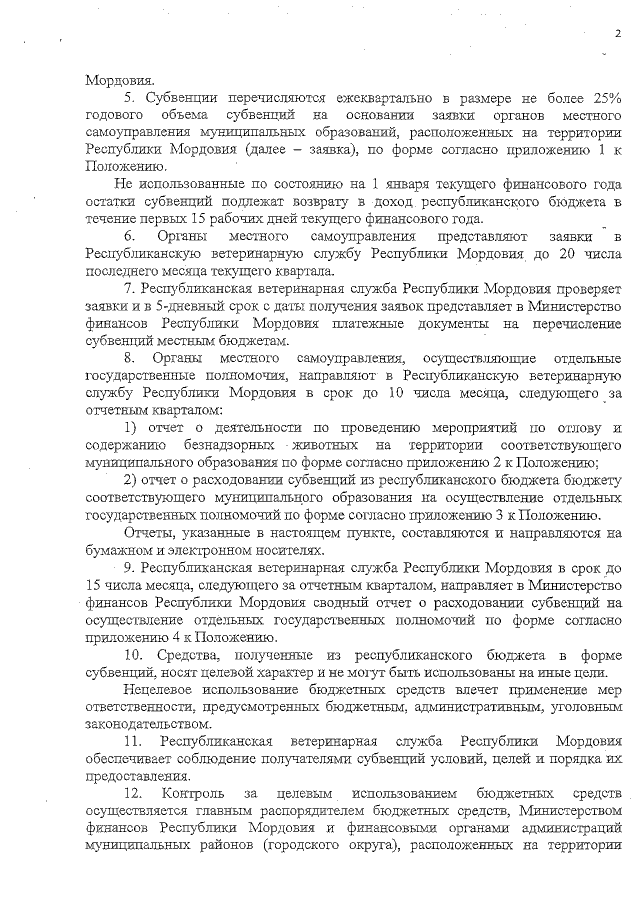 2

Мордовия.

5. Субвенции перечисляются ежеквартально в размере не более 25% годового объема субвенций на основании заявки органов местного самоуправления муниципальных образований, расположенных на территории Республики Мордовия (далее – заявка), по форме согласно приложению 1 к Положению.

Не использованные по состоянию на 1 января текущего финансового года остатки субвенций подлежат возврату в доход республиканского бюджета в течение первых 15 рабочих дней текущего финансового года.

6. Органы местного самоуправления представляют заявки в Республиканскую ветеринарную службу Республики Мордовия до 20 числа последнего месяца текущего квартала.

7. Республиканская ветеринарная служба Республики Мордовия проверяет заявки и в 5-дневный срок с даты получения заявок представляет в Министерство финансов Республики Мордовия платежные документы на перечисление субвенций местным бюджетам.

8. Органы местного самоуправления, осуществляющие отдельные государственные полномочия, направляют в Республиканскую ветеринарную службу Республики Мордовия в срок до 10 числа месяца, следующего за отчетным кварталом:

1) отчет о деятельности по проведению мероприятий по отлову и содержанию безнадзорных животных на территории соответствующего муниципального образования по форме согласно приложению 2 к Положению;

2) отчет о расходовании субвенций из республиканского бюджета бюджету соответствующего муниципального образования на осуществление отдельных государственных полномочий по форме согласно приложению 3 к Положению.

Отчеты, указанные в настоящем пункте, составляются и направляются на бумажном и электронном носителях.

9. Республиканская ветеринарная служба Республики Мордовия в срок до 15 числа месяца, следующего за отчетным кварталом, направляет в Министерство финансов Республики Мордовия сводный отчет о расходовании субвенций на осуществление отдельных государственных полномочий по форме согласно приложению 4 к Положению.

10. Средства, полученные из республиканского бюджета в форме субвенций, носят целевой характер и не могут быть использованы на иные цели.

Нецелевое использование бюджетных средств влечет применение мер ответственности, предусмотренных бюджетным, административным, уголовным законодательством.

11. Республиканская ветеринарная служба Республики Мордовия обеспечивает соблюдение получателями субвенций условий, целей и порядка их предоставления.

12. Контроль за целевым использованием бюджетных средств осуществляется главным распорядителем бюджетных средств, Министерством финансов Республики Мордовия и финансовыми органами администраций муниципальных районов (городского округа), расположенных на территории